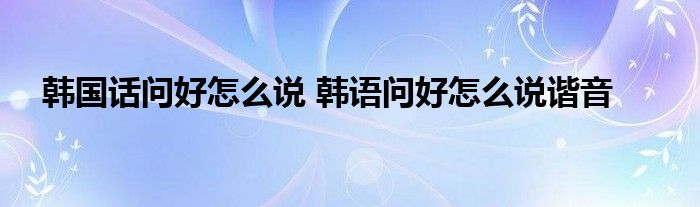 韩国话问好怎么说 韩语问好怎么说谐音